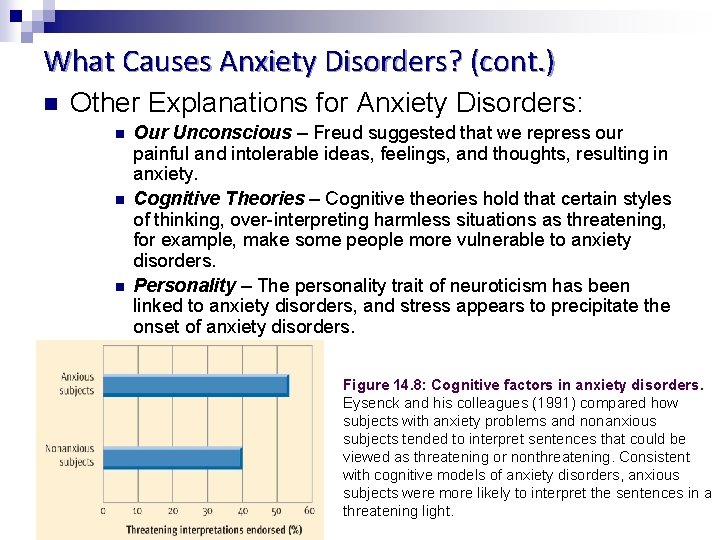 What Causes Anxiety Disorders? (cont.)

Other Explanations for Anxiety Disorders:

Our Unconscious – Freud suggested that we repress our painful and intolerable ideas, feelings, and thoughts, resulting in anxiety.

Cognitive Theories – Cognitive theories hold that certain styles of thinking, over-interpreting harmless situations as threatening, for example, make some people more vulnerable to anxiety disorders.

Personality – The personality trait of neuroticism has been linked to anxiety disorders, and stress appears to precipitate the onset of anxiety disorders.

Anxious subjects

Nonanxious subjects

0 10 20 30 40 50 60

Threatening interpretations endorsed (%)

Figure 14.8: Cognitive factors in anxiety disorders. Eysenck and his colleagues (1991) compared how subjects with anxiety problems and nonanxious subjects tended to interpret sentences that could be viewed as threatening or nonthreatening. Consistent with cognitive models of anxiety disorders, anxious subjects were more likely to interpret the sentences in a threatening light.